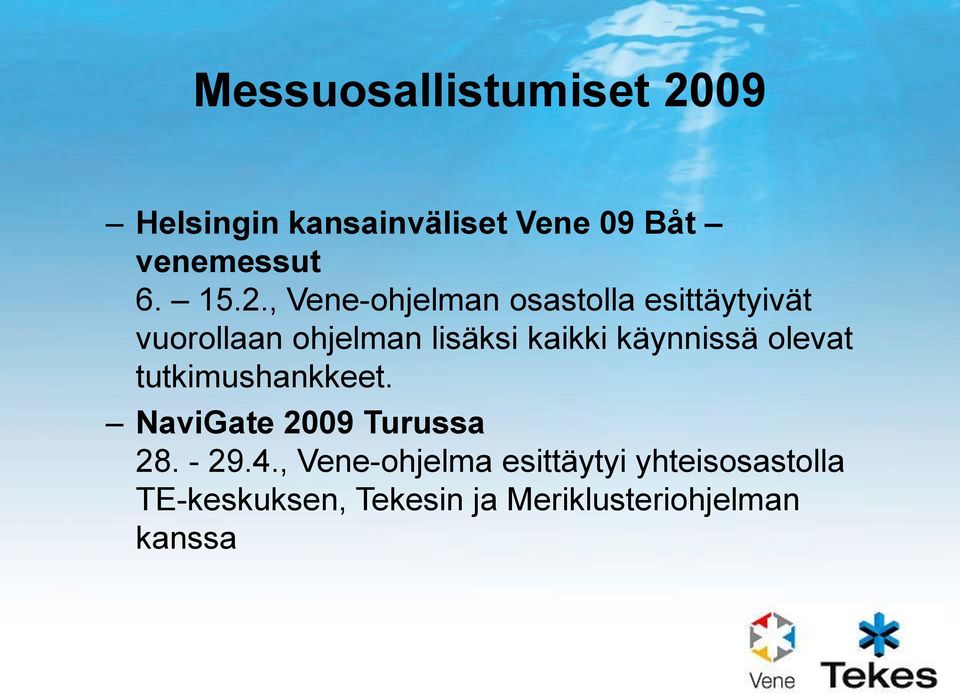 Messuosallistumiset 2009

– Helsingin kansainväliset Vene 09 Båt – venemessut
6. – 15.2., Vene-ohjelman osastolla esittäytyivät vuorollaan ohjelman lisäksi kaikki käynnissä olevat tutkimushankkeet.

– NaviGate 2009 Turussa
28. - 29.4., Vene-ohjelma esittäytyi yhteisosastolla TE-keskuksen, Tekesin ja Meriklusteriohjelman kanssa

Vene

Tekes